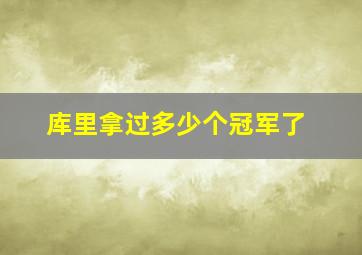 库里拿过多少个冠军了